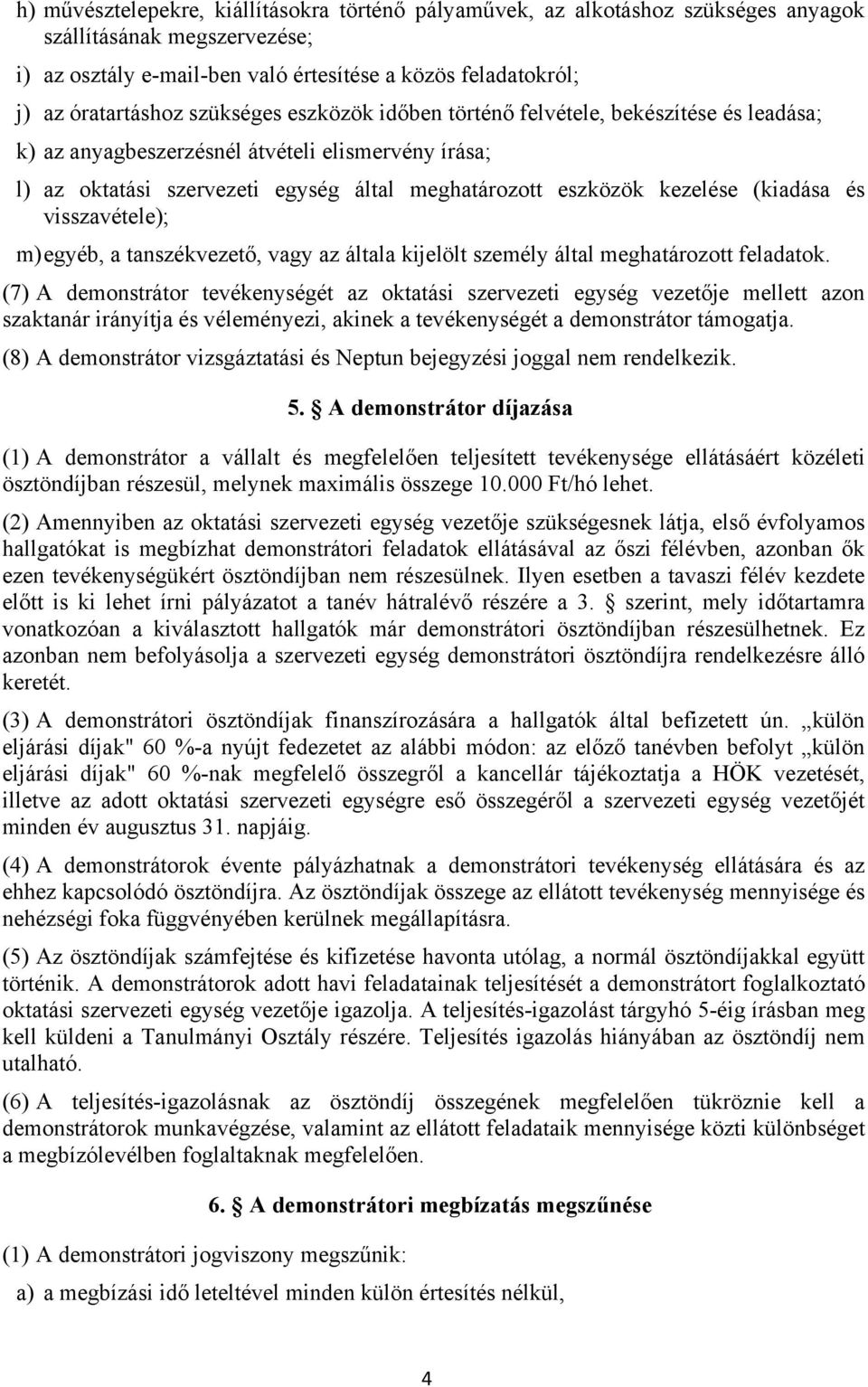 h) művésztelepekre, kiállításokra történő pályaművek, az alkotáshoz szükséges anyagok szállításának megszervezése;

i) az osztály e-mail-ben való értesítése a közös feladatokról;

j) az óratartáshoz szükséges eszközök időben történő felvétele, bekészítése és leadása;

k) az anyagbeszerzésnél átvételi elismervény írása;

l) az oktatási szervezeti egység által meghatározott eszközök kezelése (kiadása és visszavétele);

m) egyéb, a tanszékvezető, vagy az általa kijelölt személy által meghatározott feladatok.

(7) A demonstrátor tevékenységét az oktatási szervezeti egység vezetője mellett azon szaktanár irányítja és véleményezi, akinek a tevékenységét a demonstrátor támogatja.

(8) A demonstrátor vizsgáztatási és Neptun bejegyzési joggal nem rendelkezik.

5. § A demonstrátor díjazása

(1) A demonstrátor a vállalt és megfelelően teljesített tevékenysége ellátásáért közéleti ösztöndíjban részesül, melynek maximális összege 10.000 Ft/hó lehet.

(2) Amennyiben az oktatási szervezeti egység vezetője szükségesnek látja, első évfolyamos hallgatókat is megbízhat demonstrátori feladatok ellátásával az őszi félévben, azonban ők ezen tevékenységükért ösztöndíjban nem részesülnek. Ilyen esetben a tavaszi félév kezdete előtt is ki lehet írni pályázatot a tanév hátralévő részére a 3. § szerint, mely időtartamra vonatkozóan a kiválasztott hallgatók már demonstrátori ösztöndíjban részesülhetnek. Ez azonban nem befolyásolja a szervezeti egység demonstrátori ösztöndíjra rendelkezésre álló keretét.

(3) A demonstrátori ösztöndíjak finanszírozására a hallgatók által befizetett ún. „külön eljárási díjak" 60 %-a nyújt fedezetet az alábbi módon: az előző tanévben befolyt „külön eljárási díjak" 60 %-nak megfelelő összegről a kancellár tájékoztatja a HÖK vezetését, illetve az adott oktatási szervezeti egységre eső összegéről a szervezeti egység vezetőjét minden év augusztus 31. napjáig.

(4) A demonstrátorok évente pályázhatnak a demonstrátori tevékenység ellátására és az ehhez kapcsolódó ösztöndíjra. Az ösztöndíjak összege az ellátott tevékenység mennyisége és nehézségi foka függvényében kerülnek megállapításra.

(5) Az ösztöndíjak számfejtése és kifizetése havonta utólag, a normál ösztöndíjakkal együtt történik. A demonstrátorok adott havi feladatainak teljesítését a demonstrátort foglalkoztató oktatási szervezeti egység vezetője igazolja. A teljesítés-igazolást tárgyhó 5-éig írásban meg kell küldeni a Tanulmányi Osztály részére. Teljesítés igazolás hiányában az ösztöndíj nem utalható.

(6) A teljesítés-igazolásnak az ösztöndíj összegének megfelelően tükröznie kell a demonstrátorok munkavégzése, valamint az ellátott feladataik mennyisége közti különbséget a megbízólevélben foglaltaknak megfelelően.

6. § A demonstrátori megbízatás megszűnése

(1) A demonstrátori jogviszony megszűnik:

a) a megbízási idő leteltével minden külön értesítés nélkül,

4